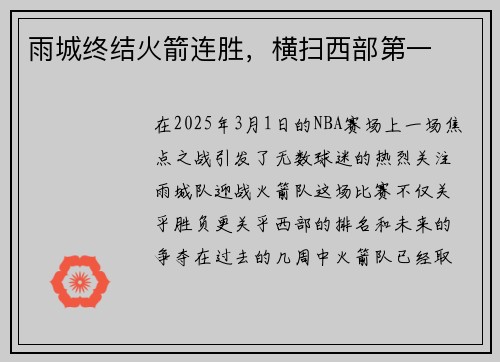 雨城终结火箭连胜，横扫西部第一

在2025年3月1日的NBA赛场上一场焦点之战引发了无数球迷的热烈关注雨城队迎战火箭队这场比赛不仅关乎胜负更关乎西部的排名和未来的争夺在过去的几周中火箭队已经取